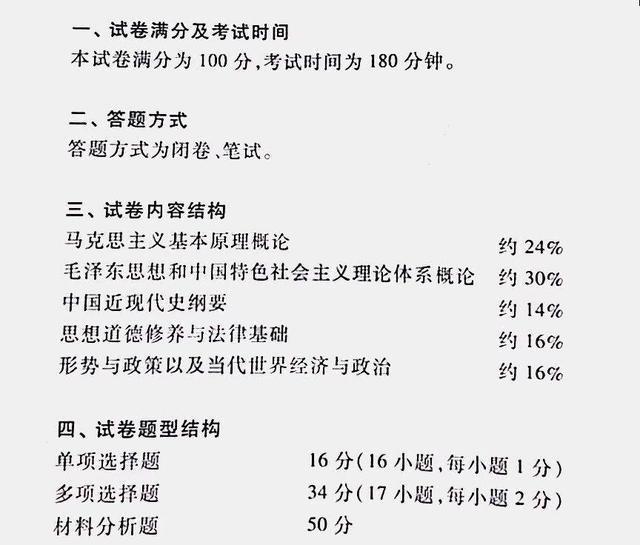 一、试卷满分及考试时间
本试卷满分为100分,考试时间为180分钟。

二、答题方式
答题方式为闭卷、笔试。

三、试卷内容结构
马克思主义基本原理概论 约24%
毛泽东思想和中国特色社会主义理论体系概论 约30%
中国近现代史纲要 约14%
思想道德修养与法律基础 约16%
形势与政策以及当代世界经济与政治 约16%

四、试卷题型结构
单项选择题 16分(16小题,每小题1分)
多项选择题 34分(17小题,每小题2分)
材料分析题 50分